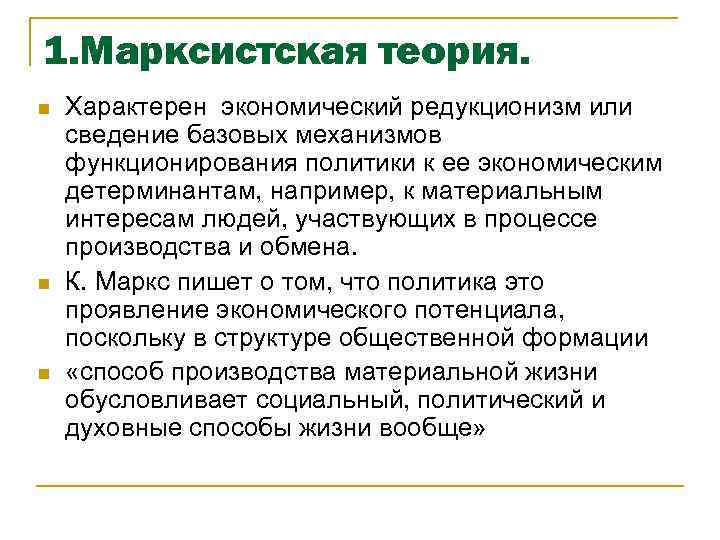 1.Марксистская теория.

Характерен экономический редукционизм или сведение базовых механизмов функционирования политики к ее экономическим детерминантам, например, к материальным интересам людей, участвующих в процессе производства и обмена.

К. Маркс пишет о том, что политика это проявление экономического потенциала, поскольку в структуре общественной формации

«способ производства материальной жизни обусловливает социальный, политический и духовные способы жизни вообще»